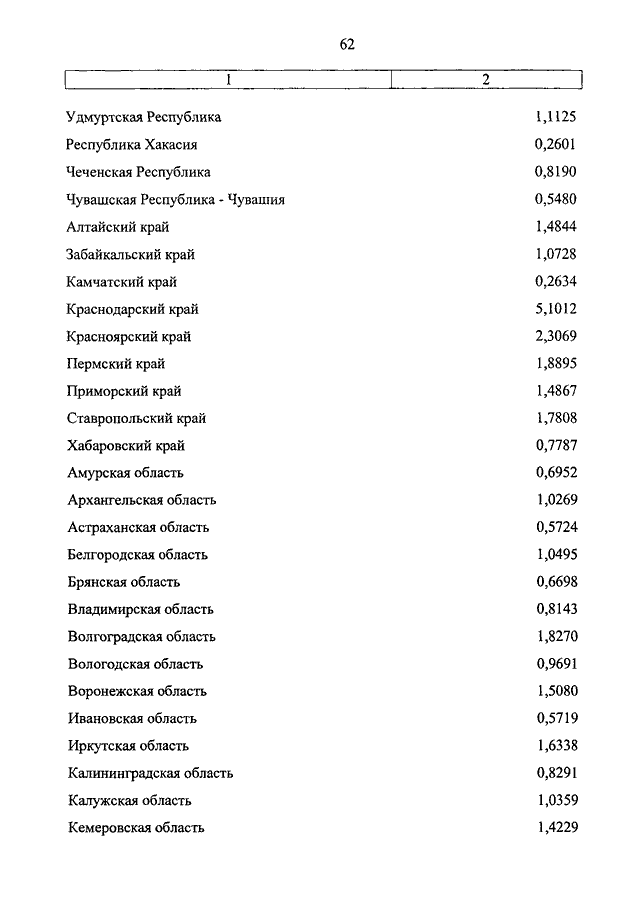 62

| 1 | 2 |
|---|---|
| Удмуртская Республика | 1,1125 |
| Республика Хакасия | 0,2601 |
| Чеченская Республика | 0,8190 |
| Чувашская Республика - Чувашия | 0,5480 |
| Алтайский край | 1,4844 |
| Забайкальский край | 1,0728 |
| Камчатский край | 0,2634 |
| Краснодарский край | 5,1012 |
| Красноярский край | 2,3069 |
| Пермский край | 1,8895 |
| Приморский край | 1,4867 |
| Ставропольский край | 1,7808 |
| Хабаровский край | 0,7787 |
| Амурская область | 0,6952 |
| Архангельская область | 1,0269 |
| Астраханская область | 0,5724 |
| Белгородская область | 1,0495 |
| Брянская область | 0,6698 |
| Владимирская область | 0,8143 |
| Волгоградская область | 1,8270 |
| Вологодская область | 0,9691 |
| Воронежская область | 1,5080 |
| Ивановская область | 0,5719 |
| Иркутская область | 1,6338 |
| Калининградская область | 0,8291 |
| Калужская область | 1,0359 |
| Кемеровская область | 1,4229 |